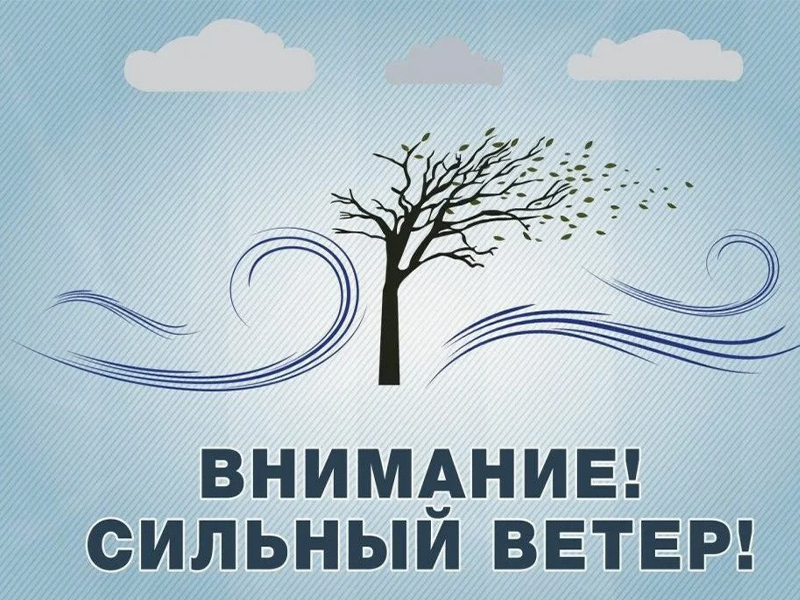 ВНИМАНИЕ!
СИЛЬНЫЙ ВЕТЕР!